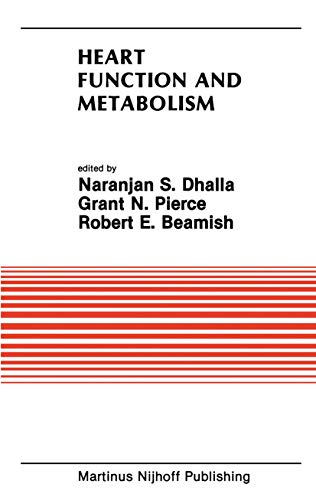 HEART FUNCTION AND METABOLISM

edited by
Naranjan S. Dhalla
Grant N. Pierce
Robert E. Beamish

Martinus Nijhoff Publishing